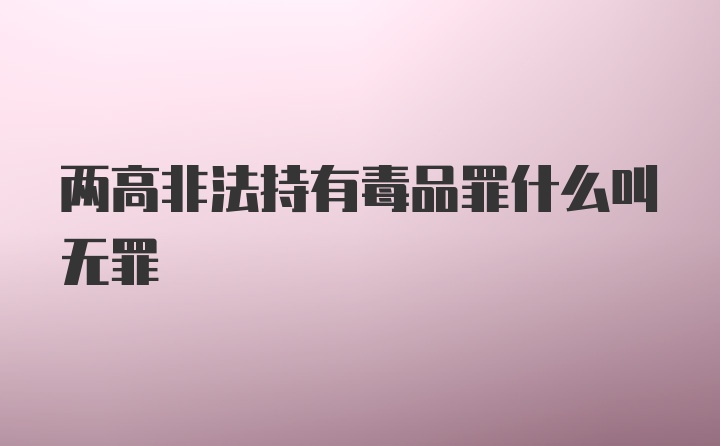 两高非法持有毒品罪什么叫无罪